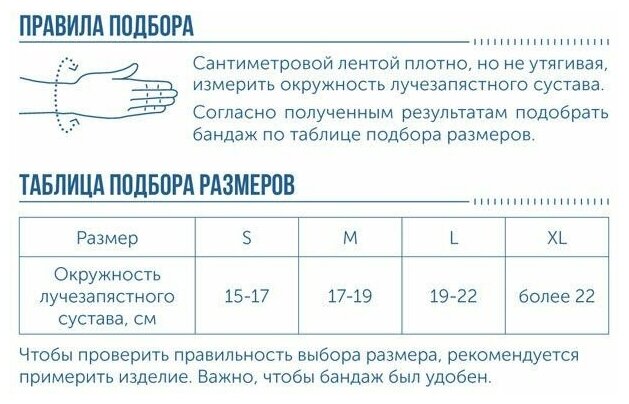 ПРАВИЛА ПОДБОРА

Сантиметровой лентой плотно, но не утягивая, измерить окружность лучезапястного сустава.

Согласно полученным результатам подобрать бандаж по таблице подбора размеров.

ТАБЛИЦА ПОДБОРА РАЗМЕРОВ

| Размер | S | M | L | XL |
|---|---|---|---|---|
| Окружность лучезапястного сустава, см | 15-17 | 17-19 | 19-22 | более 22 |

Чтобы проверить правильность выбора размера, рекомендуется примерить изделие. Важно, чтобы бандаж был удобен.